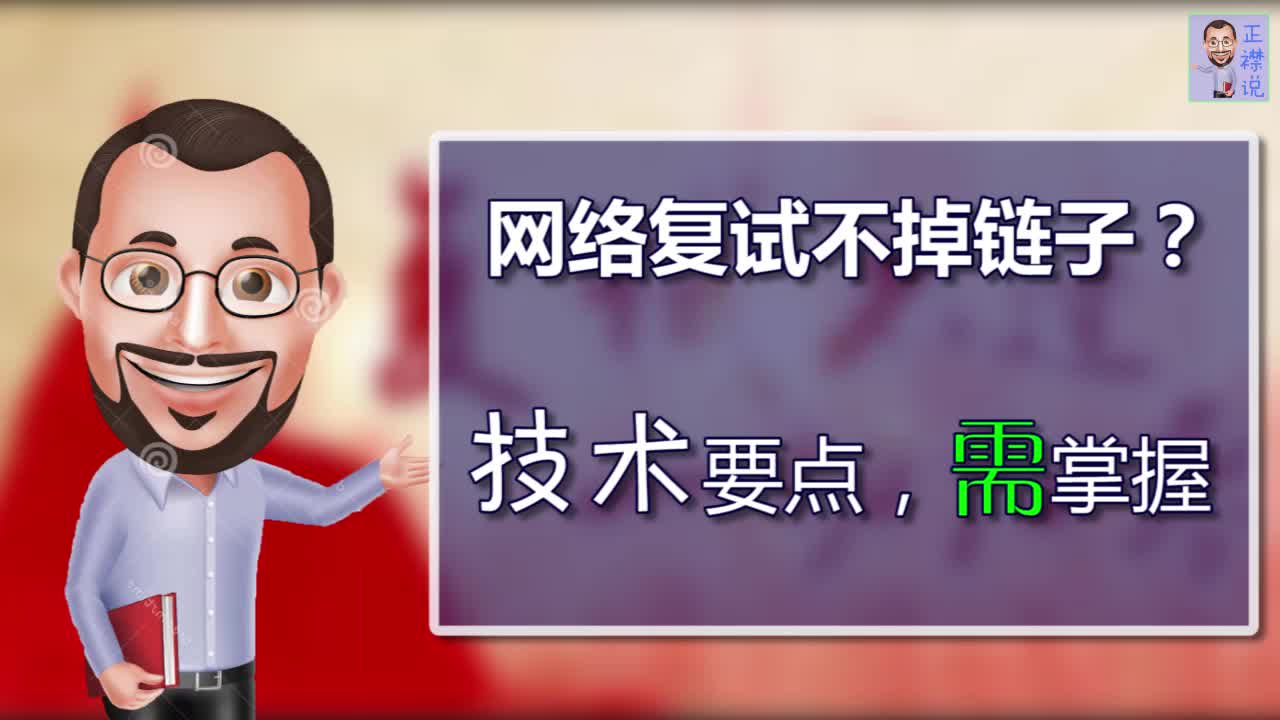 正襟说

网络复试不掉链子？

技术要点，需掌握